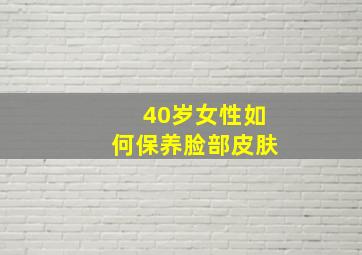 40岁女性如何保养脸部皮肤